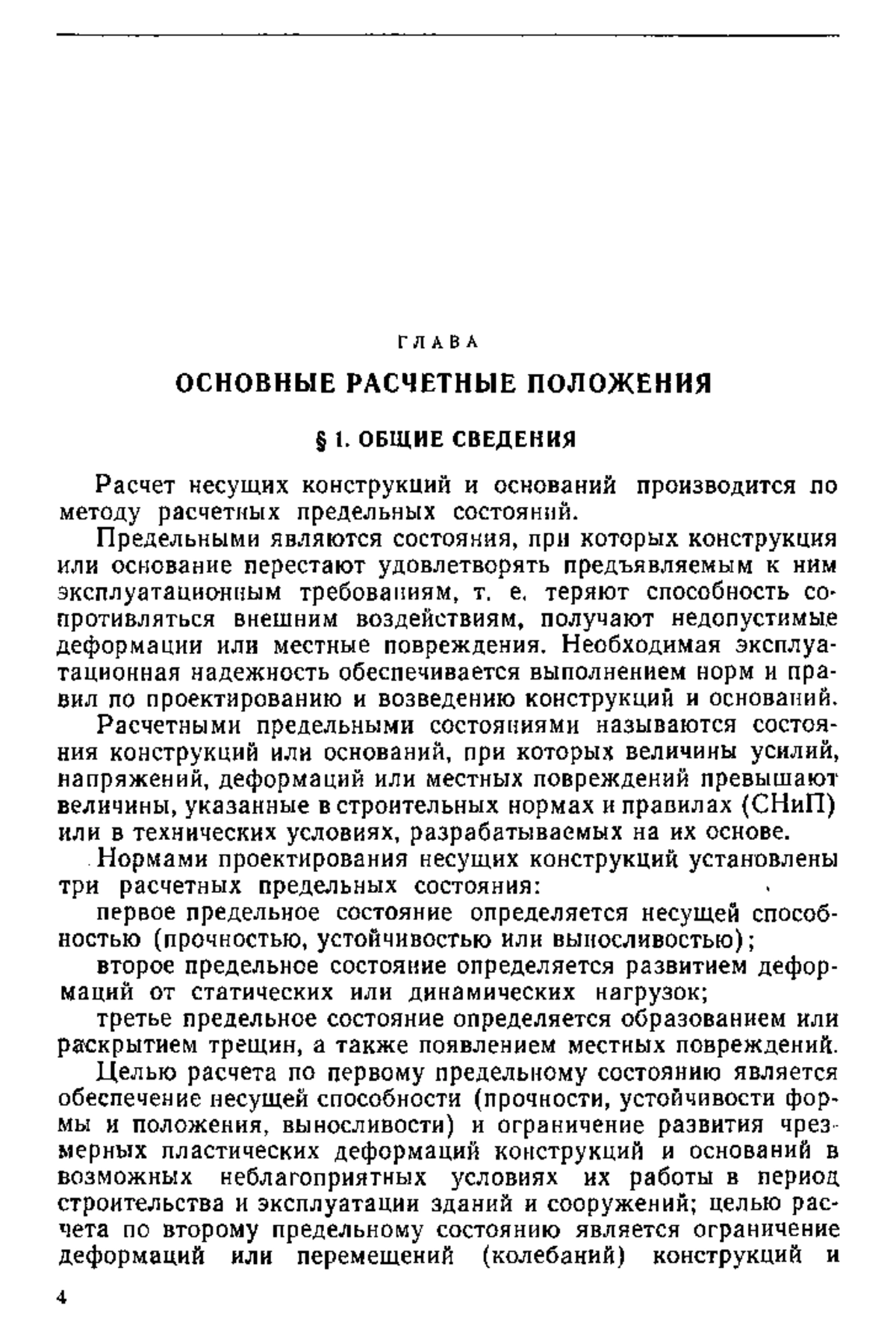 ГЛАВА

ОСНОВНЫЕ РАСЧЕТНЫЕ ПОЛОЖЕНИЯ

§ 1. ОБЩИЕ СВЕДЕНИЯ

Расчет несущих конструкций и оснований производится по методу расчетных предельных состояний.

Предельными являются состояния, при которых конструкция или основание перестают удовлетворять предъявляемым к ним эксплуатационным требованиям, т. е. теряют способность сопротивляться внешним воздействиям, получают недопустимые деформации или местные повреждения. Необходимая эксплуатационная надежность обеспечивается выполнением норм и правил по проектированию и возведению конструкций и оснований.

Расчетными предельными состояниями называются состояния конструкций или оснований, при которых величины усилий, напряжений, деформаций или местных повреждений превышают величины, указанные в строительных нормах и правилах (СНиП) или в технических условиях, разрабатываемых на их основе.

Нормами проектирования несущих конструкций установлены три расчетных предельных состояния:

первое предельное состояние определяется несущей способностью (прочностью, устойчивостью или выносливостью);

второе предельное состояние определяется развитием деформаций от статических или динамических нагрузок;

третье предельное состояние определяется образованием или раскрытием трещин, а также появлением местных повреждений.

Целью расчета по первому предельному состоянию является обеспечение несущей способности (прочности, устойчивости формы и положения, выносливости) и ограничение развития чрезмерных пластических деформаций конструкций и оснований в возможных неблагоприятных условиях их работы в период строительства и эксплуатации зданий и сооружений; целью расчета по второму предельному состоянию является ограничение деформаций или перемещений (колебаний) конструкций и

4